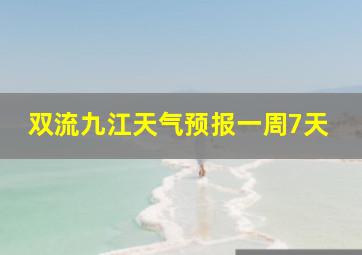 双流九江天气预报一周7天